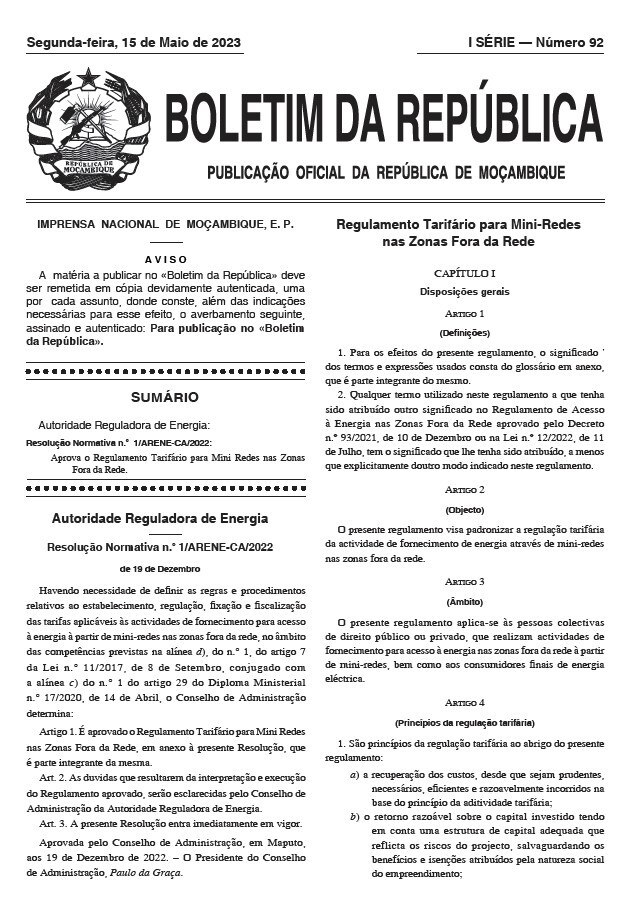 Segunda-feira, 15 de Maio de 2023

I SÉRIE — Número 92

REPÚBLICA DE MOÇAMBIQUE

BOLETIM DA REPÚBLICA

PUBLICAÇÃO OFICIAL DA REPÚBLICA DE MOÇAMBIQUE

IMPRENSA NACIONAL DE MOÇAMBIQUE, E. P.

AVISO

A matéria a publicar no «Boletim da República» deve ser remetida em cópia devidamente autenticada, uma por cada assunto, donde conste, além das indicações necessárias para esse efeito, o averbamento seguinte, assinado e autenticado: Para publicação no «Boletim da República».

SUMÁRIO

Autoridade Reguladora de Energia:

Resolução Normativa n.° 1/ARENE-CA/2022:

Aprova o Regulamento Tarifário para Mini Redes nas Zonas Fora da Rede.

Autoridade Reguladora de Energia

Resolução Normativa n.° 1/ARENE-CA/2022

de 19 de Dezembro

Havendo necessidade de definir as regras e procedimentos relativos ao estabelecimento, regulação, fixação e fiscalização das tarifas aplicáveis às actividades de fornecimento para acesso à energia à partir de mini-redes nas zonas fora da rede, no âmbito das competências previstas na alínea d), do n.° 1, do artigo 7 da Lei n.° 11/2017, de 8 de Setembro, conjugado com a alínea c) do n.° 1 do artigo 29 do Diploma Ministerial n.° 17/2020, de 14 de Abril, o Conselho de Administração determina:

Artigo 1. É aprovado o Regulamento Tarifário para Mini Redes nas Zonas Fora da Rede, em anexo à presente Resolução, que é parte integrante da mesma.

Art. 2. As duvidas que resultarem da interpretação e execução do Regulamento aprovado, serão esclarecidas pelo Conselho de Administração da Autoridade Reguladora de Energia.

Art. 3. A presente Resolução entra imediatamente em vigor.

Aprovada pelo Conselho de Administração, em Maputo, aos 19 de Dezembro de 2022. – O Presidente do Conselho de Administração, Paulo da Graça.

Regulamento Tarifário para Mini-Redes nas Zonas Fora da Rede

CAPÍTULO I

Disposições gerais

Artigo 1

(Definições)

1. Para os efeitos do presente regulamento, o significado dos termos e expressões usados consta do glossário em anexo, que é parte integrante do mesmo.

2. Qualquer termo utilizado neste regulamento a que tenha sido atribuído outro significado no Regulamento de Acesso à Energia nas Zonas Fora da Rede aprovado pelo Decreto n.° 93/2021, de 10 de Dezembro ou na Lei n.° 12/2022, de 11 de Julho, tem o significado que lhe tenha sido atribuído, a menos que explicitamente doutro modo indicado neste regulamento.

Artigo 2

(Objecto)

O presente regulamento visa padronizar a regulação tarifária da actividade de fornecimento de energia através de mini-redes nas zonas fora da rede.

Artigo 3

(Âmbito)

O presente regulamento aplica-se às pessoas colectivas de direito público ou privado, que realizam actividades de fornecimento para acesso à energia nas zonas fora da rede à partir de mini-redes, bem como aos consumidores finais de energia eléctrica.

Artigo 4

(Princípios da regulação tarifária)

1. São princípios da regulação tarifária ao abrigo do presente regulamento:

a) a recuperação dos custos, desde que sejam prudentes, necessários, eficientes e razoavelmente incorridos na base do princípio da aditividade tarifária;

b) o retorno razoável sobre o capital investido tendo em conta uma estrutura de capital adequada que reflicta os riscos do projecto, salvaguardando os benefícios e isenções atribuídos pela natureza social do empreendimento;